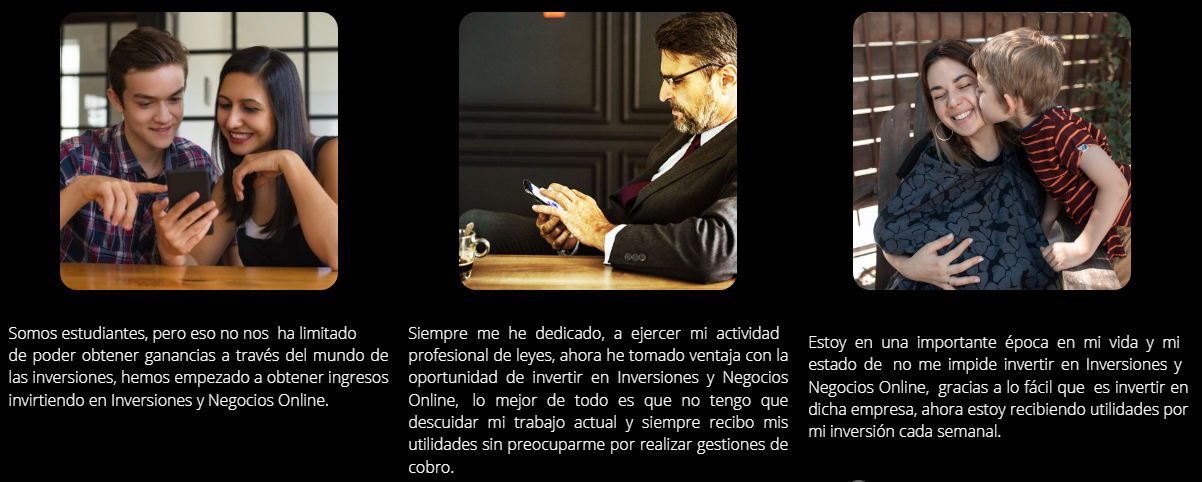 Somos estudiantes, pero eso no nos ha limitado de poder obtener ganancias a través del mundo de las inversiones, hemos empezado a obtener ingresos invirtiendo en Inversiones y Negocios Online.

Siempre me he dedicado, a ejercer mi actividad profesional de leyes, ahora he tomado ventaja con la oportunidad de invertir en Inversiones y Negocios Online, lo mejor de todo es que no tengo que descuidar mi trabajo actual y siempre recibo mis utilidades sin preocuparme por realizar gestiones de cobro.

Estoy en una importante época en mi vida y mi estado de no me impide invertir en Inversiones y Negocios Online, gracias a lo fácil que es invertir en dicha empresa, ahora estoy recibiendo utilidades por mi inversión cada semanal.